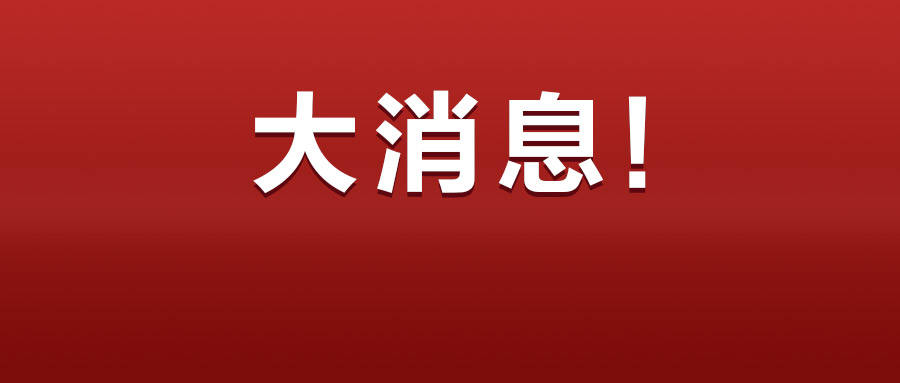 大消息！